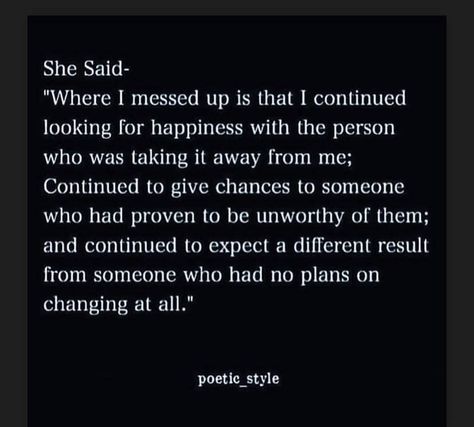 She Said-
"Where I messed up is that I continued looking for happiness with the person who was taking it away from me; Continued to give chances to someone who had proven to be unworthy of them; and continued to expect a different result from someone who had no plans on changing at all."

poetic_style